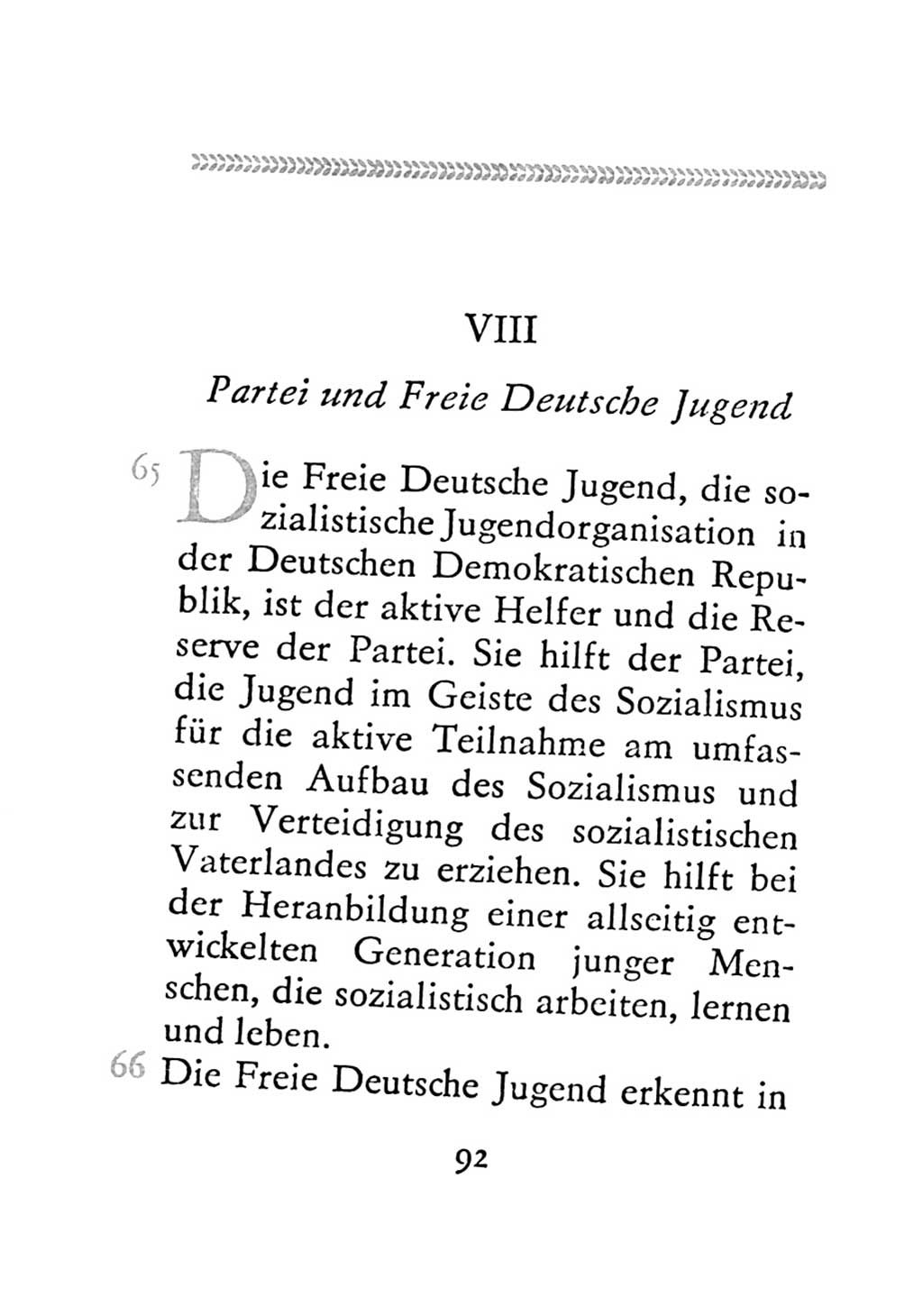 VIII

Partei und Freie Deutsche Jugend

65 Die Freie Deutsche Jugend, die sozialistische Jugendorganisation in der Deutschen Demokratischen Republik, ist der aktive Helfer und die Reserve der Partei. Sie hilft der Partei, die Jugend im Geiste des Sozialismus für die aktive Teilnahme am umfassenden Aufbau des Sozialismus und zur Verteidigung des sozialistischen Vaterlandes zu erziehen. Sie hilft bei der Heranbildung einer allseitig entwickelten Generation junger Menschen, die sozialistisch arbeiten, lernen und leben.

66 Die Freie Deutsche Jugend erkennt in

92